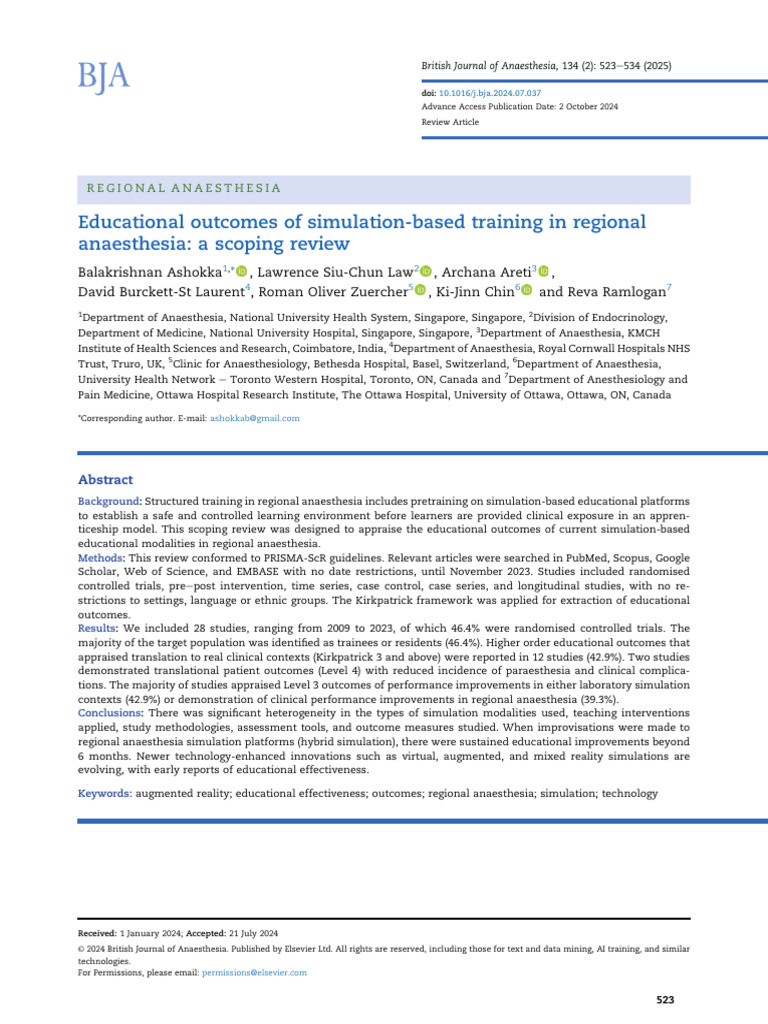 BJA

British Journal of Anaesthesia, 134 (2): 523–534 (2025)

doi: 10.1016/j.bja.2024.07.037
Advance Access Publication Date: 2 October 2024
Review Article

REGIONAL ANAESTHESIA

Educational outcomes of simulation-based training in regional anaesthesia: a scoping review

Balakrishnan Ashokka$^{1,*}$, Lawrence Siu-Chun Law$^{2}$, Archana Areti$^{3}$, David Burckett-St Laurent$^{4}$, Roman Oliver Zuercher$^{5}$, Ki-Jinn Chin$^{6}$ and Reva Ramlogan$^{7}$

$^{1}$Department of Anaesthesia, National University Health System, Singapore, Singapore, $^{2}$Division of Endocrinology, Department of Medicine, National University Hospital, Singapore, Singapore, $^{3}$Department of Anaesthesia, KMCH Institute of Health Sciences and Research, Coimbatore, India, $^{4}$Department of Anaesthesia, Royal Cornwall Hospitals NHS Trust, Truro, UK, $^{5}$Clinic for Anaesthesiology, Bethesda Hospital, Basel, Switzerland, $^{6}$Department of Anaesthesia, University Health Network – Toronto Western Hospital, Toronto, ON, Canada and $^{7}$Department of Anesthesiology and Pain Medicine, Ottawa Hospital Research Institute, The Ottawa Hospital, University of Ottawa, Ottawa, ON, Canada

*Corresponding author. E-mail: ashokkab@gmail.com

Abstract

Background: Structured training in regional anaesthesia includes pretraining on simulation-based educational platforms to establish a safe and controlled learning environment before learners are provided clinical exposure in an apprenticeship model. This scoping review was designed to appraise the educational outcomes of current simulation-based educational modalities in regional anaesthesia.
Methods: This review conformed to PRISMA-ScR guidelines. Relevant articles were searched in PubMed, Scopus, Google Scholar, Web of Science, and EMBASE with no date restrictions, until November 2023. Studies included randomised controlled trials, pre–post intervention, time series, case control, case series, and longitudinal studies, with no restrictions to settings, language or ethnic groups. The Kirkpatrick framework was applied for extraction of educational outcomes.
Results: We included 28 studies, ranging from 2009 to 2023, of which 46.4% were randomised controlled trials. The majority of the target population was identified as trainees or residents (46.4%). Higher order educational outcomes that appraised translation to real clinical contexts (Kirkpatrick 3 and above) were reported in 12 studies (42.9%). Two studies demonstrated translational patient outcomes (Level 4) with reduced incidence of paraesthesia and clinical complications. The majority of studies appraised Level 3 outcomes of performance improvements in either laboratory simulation contexts (42.9%) or demonstration of clinical performance improvements in regional anaesthesia (39.3%).
Conclusions: There was significant heterogeneity in the types of simulation modalities used, teaching interventions applied, study methodologies, assessment tools, and outcome measures studied. When improvisations were made to regional anaesthesia simulation platforms (hybrid simulation), there were sustained educational improvements beyond 6 months. Newer technology-enhanced innovations such as virtual, augmented, and mixed reality simulations are evolving, with early reports of educational effectiveness.

Keywords: augmented reality; educational effectiveness; outcomes; regional anaesthesia; simulation; technology

Received: 1 January 2024; Accepted: 21 July 2024
© 2024 British Journal of Anaesthesia. Published by Elsevier Ltd. All rights are reserved, including those for text and data mining, AI training, and similar technologies.
For Permissions, please email: permissions@elsevier.com

523